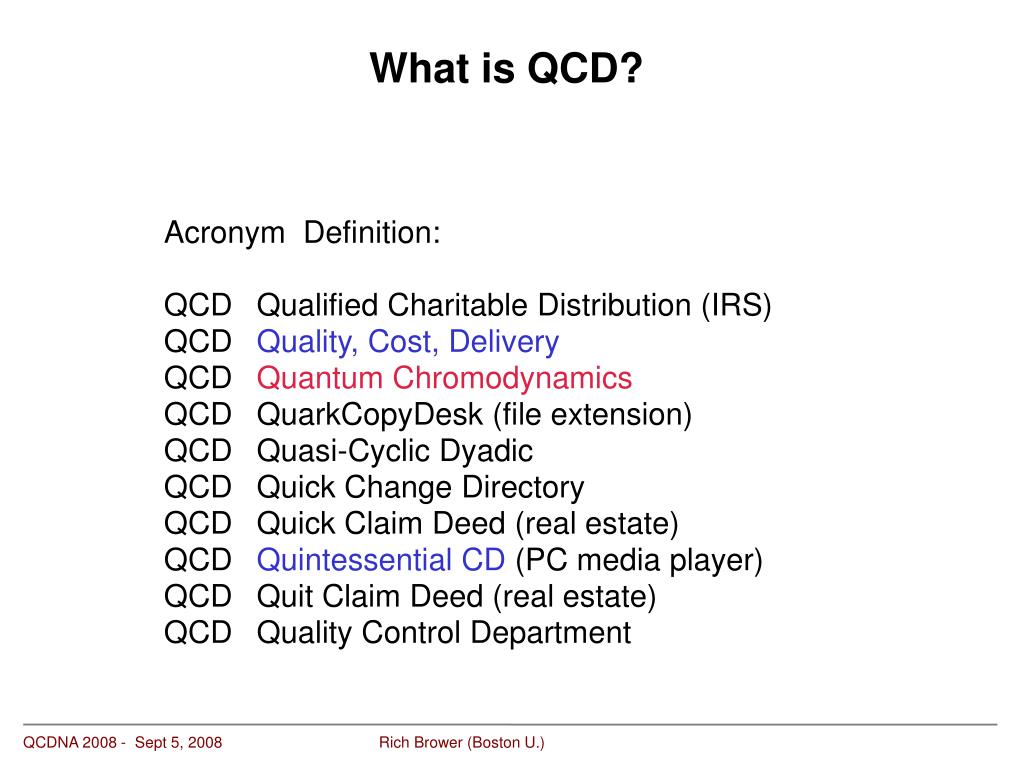 What is QCD?

Acronym Definition:

QCD Qualified Charitable Distribution (IRS)
QCD Quality, Cost, Delivery
QCD Quantum Chromodynamics
QCD QuarkCopyDesk (file extension)
QCD Quasi-Cyclic Dyadic
QCD Quick Change Directory
QCD Quick Claim Deed (real estate)
QCD Quintessential CD (PC media player)
QCD Quit Claim Deed (real estate)
QCD Quality Control Department

QCDNA 2008 - Sept 5, 2008 Rich Brower (Boston U.)